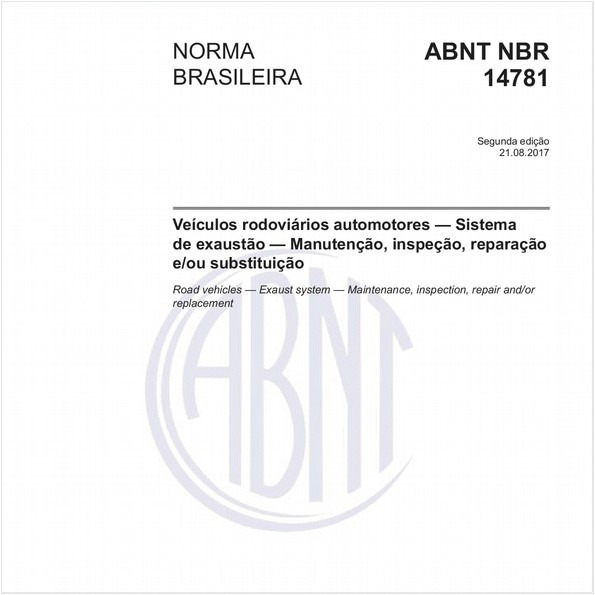 NORMA
BRASILEIRA

ABNT NBR
14781

Segunda edição
21.08.2017

Veículos rodoviários automotores — Sistema de exaustão — Manutenção, inspeção, reparação e/ou substituição

Road vehicles — Exaust system — Maintenance, inspection, repair and/or replacement

ABNT